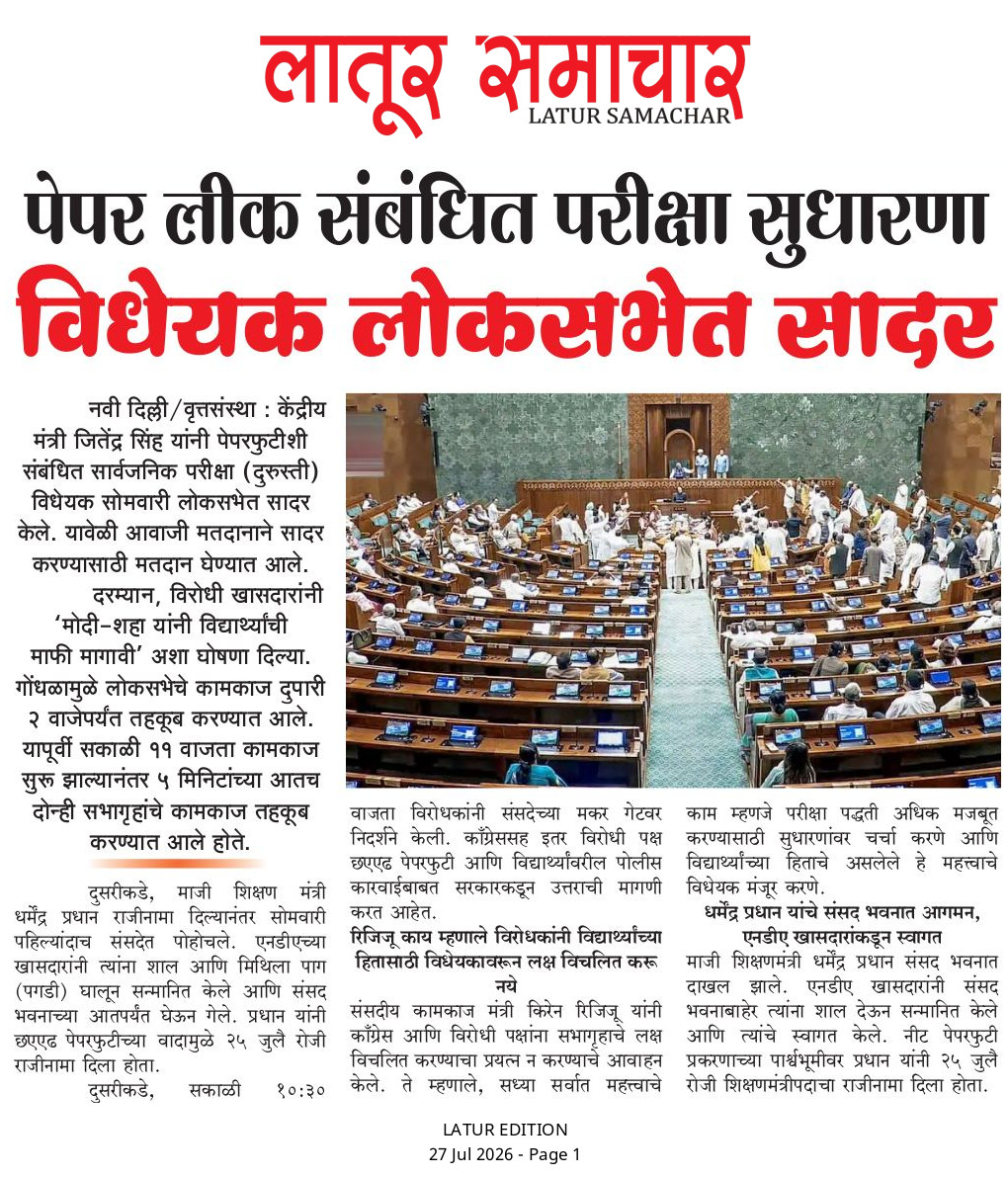 लातूर समाचार
LATUR SAMACHAR

पेपर लीक संबंधित परीक्षा सुधारणा विधेयक लोकसभेत सादर

नवी दिल्ली/वृत्तसंस्था : केंद्रीय मंत्री जितेंद्र सिंह यांनी पेपरफुटीशी संबंधित सार्वजनिक परीक्षा (दुरुस्ती) विधेयक सोमवारी लोकसभेत सादर केले. यावेळी आवाजी मतदानाने सादर करण्यासाठी मतदान घेण्यात आले. दरम्यान, विरोधी खासदारांनी 'मोदी-शहा यांनी विद्यार्थ्यांची माफी मागावी' अशा घोषणा दिल्या. गोंधळामुळे लोकसभेचे कामकाज दुपारी २ वाजेपर्यंत तहकूब करण्यात आले. यापूर्वी सकाळी ११ वाजता कामकाज सुरू झाल्यानंतर ५ मिनिटांच्या आतच दोन्ही सभागृहांचे कामकाज तहकूब करण्यात आले होते.

दुसरीकडे, माजी शिक्षण मंत्री धर्मेंद्र प्रधान राजीनामा दिल्यानंतर सोमवारी पहिल्यांदाच संसदेत पोहोचले. एनडीएच्या खासदारांनी त्यांना शाल आणि मिथिला पाग (पगडी) घालून सन्मानित केले आणि संसद भवनाच्या आतपर्यंत घेऊन गेले. प्रधान यांनी छएएढ पेपरफुटीच्या वादामुळे २५ जुलै रोजी राजीनामा दिला होता.

दुसरीकडे, सकाळी १०:३० वाजता विरोधकांनी संसदेच्या मकर गेटवर निदर्शने केली. काँग्रेससह इतर विरोधी पक्ष छएएढ पेपरफुटी आणि विद्यार्थ्यांवरील पोलीस कारवाईबाबत सरकारकडून उत्तराची मागणी करत आहेत.

रिजिजू काय म्हणाले विरोधकांनी विद्यार्थ्यांच्या हितासाठी विधेयकावरून लक्ष विचलित करू नये

संसदीय कामकाज मंत्री किरेन रिजिजू यांनी काँग्रेस आणि विरोधी पक्षांना सभागृहाचे लक्ष विचलित करण्याचा प्रयत्न न करण्याचे आवाहन केले. ते म्हणाले, सध्या सर्वात महत्त्वाचे काम म्हणजे परीक्षा पद्धती अधिक मजबूत करण्यासाठी सुधारणांवर चर्चा करणे आणि विद्यार्थ्यांच्या हिताचे असलेले हे महत्त्वाचे विधेयक मंजूर करणे.

धर्मेंद्र प्रधान यांचे संसद भवनात आगमन, एनडीए खासदारांकडून स्वागत

माजी शिक्षणमंत्री धर्मेंद्र प्रधान संसद भवनात दाखल झाले. एनडीए खासदारांनी संसद भवनाबाहेर त्यांना शाल देऊन सन्मानित केले आणि त्यांचे स्वागत केले. नीट पेपरफुटी प्रकरणाच्या पार्श्वभूमीवर प्रधान यांनी २५ जुलै रोजी शिक्षणमंत्रीपदाचा राजीनामा दिला होता.

LATUR EDITION
27 Jul 2026 - Page 1